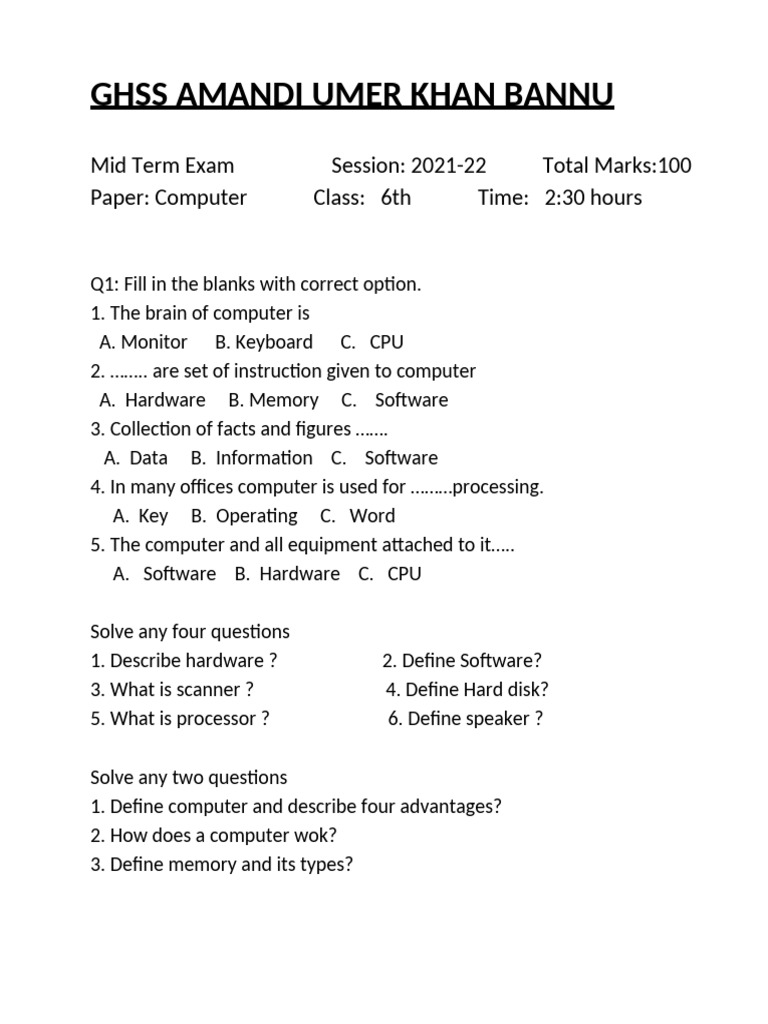 GHSS AMANDI UMER KHAN BANNU

Mid Term Exam Session: 2021-22 Total Marks:100
Paper: Computer Class: 6th Time: 2:30 hours

Q1: Fill in the blanks with correct option.
1. The brain of computer is
A. Monitor B. Keyboard C. CPU
2. …….. are set of instruction given to computer
A. Hardware B. Memory C. Software
3. Collection of facts and figures …….
A. Data B. Information C. Software
4. In many offices computer is used for ……...processing.
A. Key B. Operating C. Word
5. The computer and all equipment attached to it…..
A. Software B. Hardware C. CPU

Solve any four questions
1. Describe hardware ? 2. Define Software?
3. What is scanner ? 4. Define Hard disk?
5. What is processor ? 6. Define speaker ?

Solve any two questions
1. Define computer and describe four advantages?
2. How does a computer wok?
3. Define memory and its types?